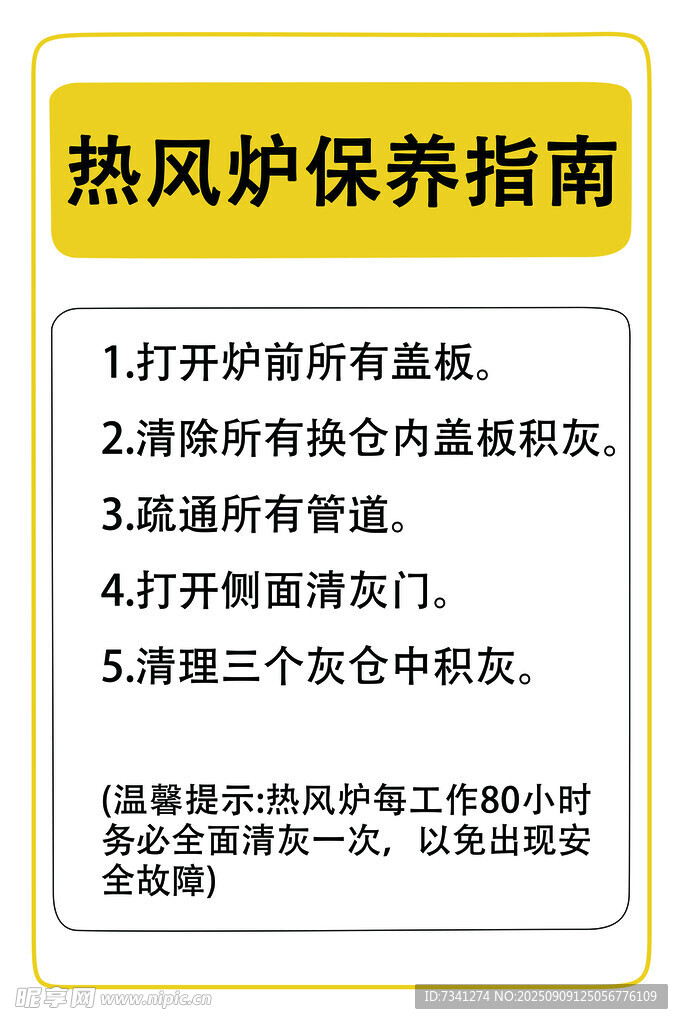 热风炉保养指南

1.打开炉前所有盖板。

2.清除所有换仓内盖板积灰。

3.疏通所有管道。

4.打开侧面清灰门。

5.清理三个灰仓中积灰。

(温馨提示:热风炉每工作80小时务必全面清灰一次，以免出现安全故障)

昵享网 www.nipic.cn ID:7341274 NO:20250909125056776109